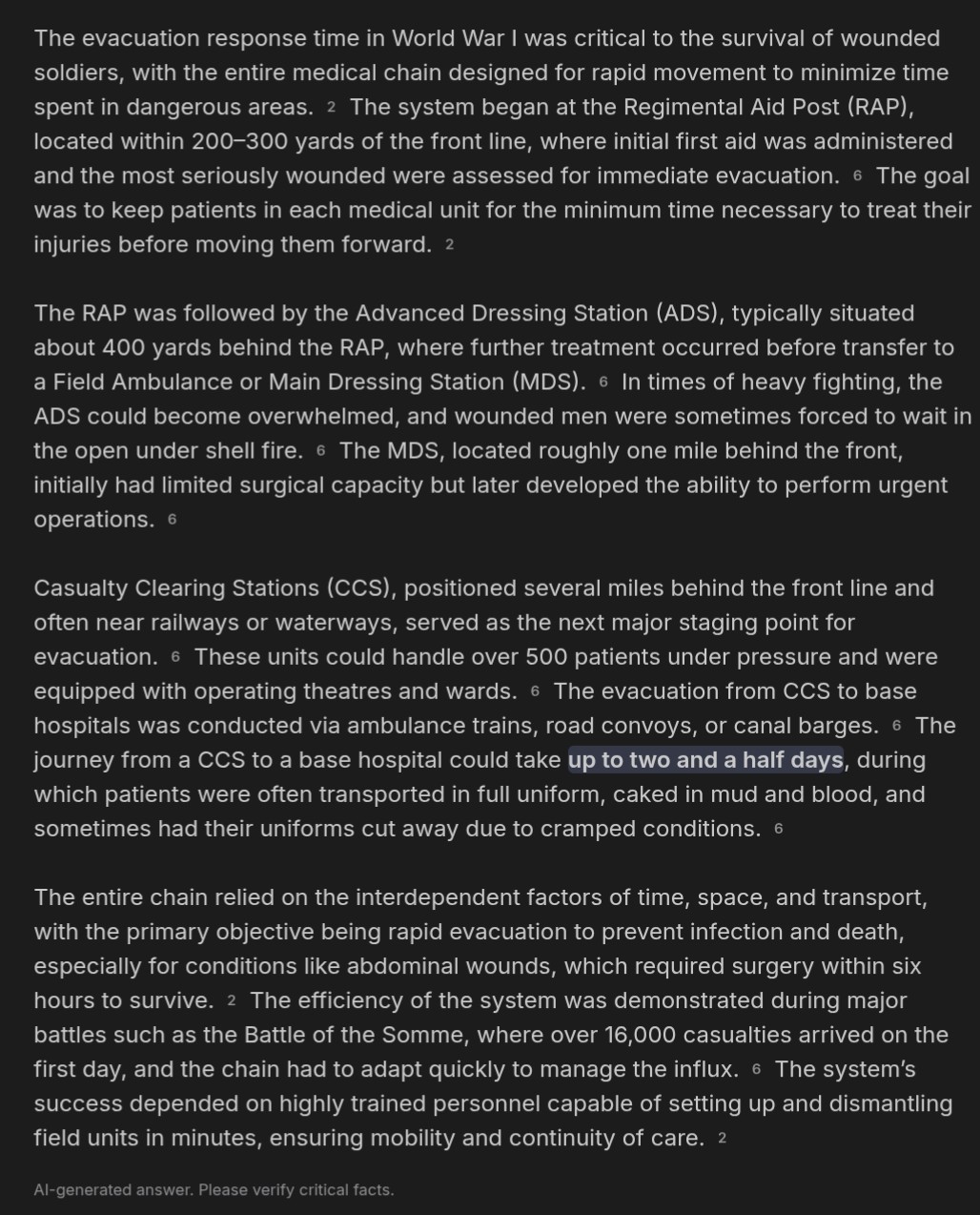 The evacuation response time in World War I was critical to the survival of wounded soldiers, with the entire medical chain designed for rapid movement to minimize time spent in dangerous areas. 2 The system began at the Regimental Aid Post (RAP), located within 200–300 yards of the front line, where initial first aid was administered and the most seriously wounded were assessed for immediate evacuation. 6 The goal was to keep patients in each medical unit for the minimum time necessary to treat their injuries before moving them forward. 2

The RAP was followed by the Advanced Dressing Station (ADS), typically situated about 400 yards behind the RAP, where further treatment occurred before transfer to a Field Ambulance or Main Dressing Station (MDS). 6 In times of heavy fighting, the ADS could become overwhelmed, and wounded men were sometimes forced to wait in the open under shell fire. 6 The MDS, located roughly one mile behind the front, initially had limited surgical capacity but later developed the ability to perform urgent operations. 6

Casualty Clearing Stations (CCS), positioned several miles behind the front line and often near railways or waterways, served as the next major staging point for evacuation. 6 These units could handle over 500 patients under pressure and were equipped with operating theatres and wards. 6 The evacuation from CCS to base hospitals was conducted via ambulance trains, road convoys, or canal barges. 6 The journey from a CCS to a base hospital could take up to two and a half days, during which patients were often transported in full uniform, caked in mud and blood, and sometimes had their uniforms cut away due to cramped conditions. 6

The entire chain relied on the interdependent factors of time, space, and transport, with the primary objective being rapid evacuation to prevent infection and death, especially for conditions like abdominal wounds, which required surgery within six hours to survive. 2 The efficiency of the system was demonstrated during major battles such as the Battle of the Somme, where over 16,000 casualties arrived on the first day, and the chain had to adapt quickly to manage the influx. 6 The system's success depended on highly trained personnel capable of setting up and dismantling field units in minutes, ensuring mobility and continuity of care. 2

AI-generated answer. Please verify critical facts.